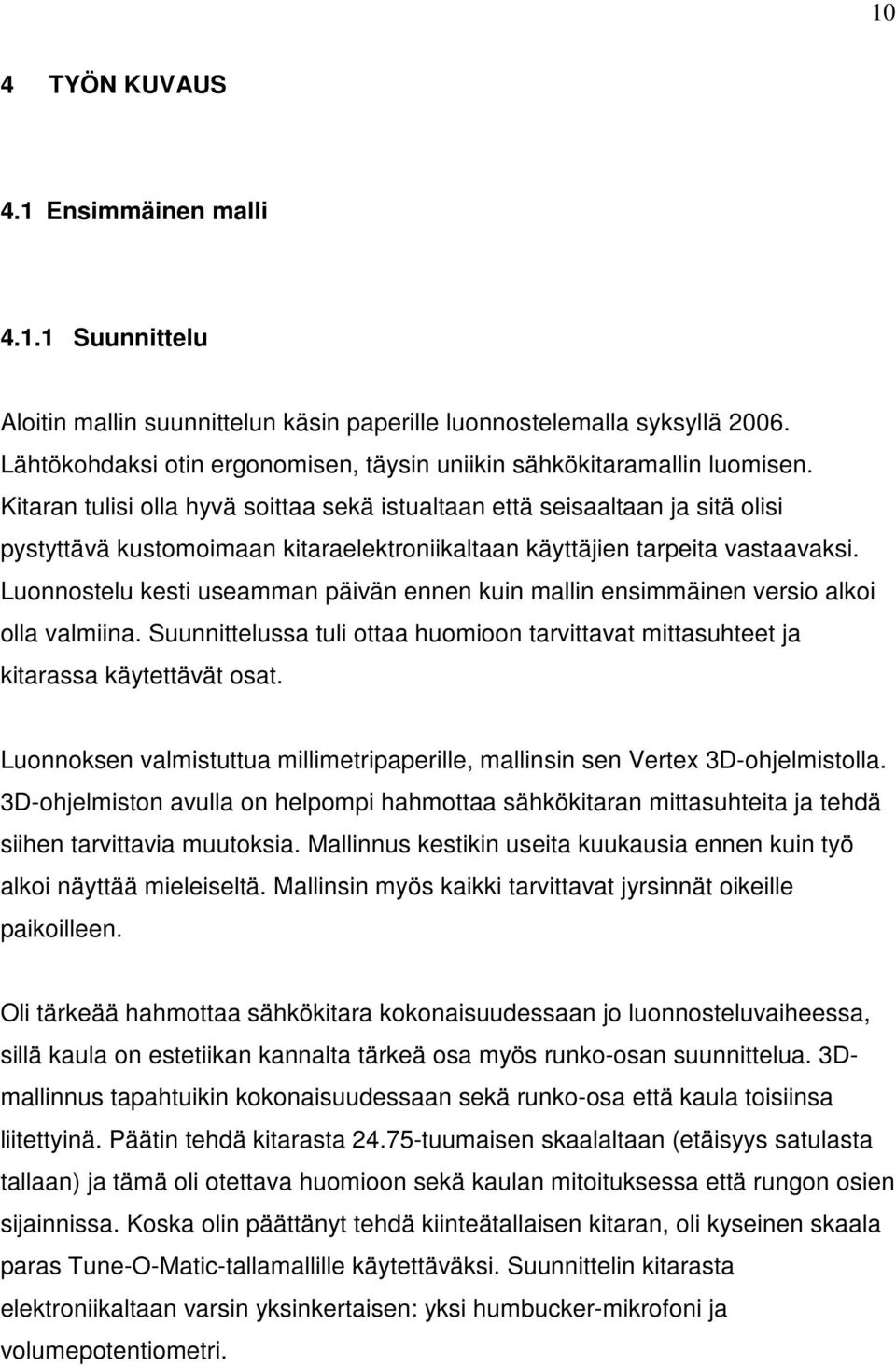 10

4 TYÖN KUVAUS

4.1 Ensimmäinen malli

4.1.1 Suunnittelu

Aloitin mallin suunnittelun käsin paperille luonnostelemalla syksyllä 2006. Lähtökohdaksi otin ergonomisen, täysin uniikin sähkökitaramallin luomisen. Kitaran tulisi olla hyvä soittaa sekä istualtaan että seisaaltaan ja sitä olisi pystyttävä kustomoimaan kitaraelektroniikaltaan käyttäjien tarpeita vastaavaksi. Luonnostelu kesti useamman päivän ennen kuin mallin ensimmäinen versio alkoi olla valmiina. Suunnittelussa tuli ottaa huomioon tarvittavat mittasuhteet ja kitarassa käytettävät osat.

Luonnoksen valmistuttua millimetripaperille, mallinsin sen Vertex 3D-ohjelmistolla. 3D-ohjelmiston avulla on helpompi hahmottaa sähkökitaran mittasuhteita ja tehdä siihen tarvittavia muutoksia. Mallinnus kestikin useita kuukausia ennen kuin työ alkoi näyttää mieleiseltä. Mallinsin myös kaikki tarvittavat jyrsinnät oikeille paikoilleen.

Oli tärkeää hahmottaa sähkökitara kokonaisuudessaan jo luonnosteluvaiheessa, sillä kaula on estetiikan kannalta tärkeä osa myös runko-osan suunnittelua. 3D-mallinnus tapahtuikin kokonaisuudessaan sekä runko-osa että kaula toisiinsa liitettyinä. Päätin tehdä kitarasta 24.75-tuumaisen skaalaltaan (etäisyys satulasta tallaan) ja tämä oli otettava huomioon sekä kaulan mitoituksessa että rungon osien sijainnissa. Koska olin päättänyt tehdä kiinteätallaisen kitaran, oli kyseinen skaala paras Tune-O-Matic-tallamallille käytettäväksi. Suunnittelin kitarasta elektroniikaltaan varsin yksinkertaisen: yksi humbucker-mikrofoni ja volumepotentiometri.